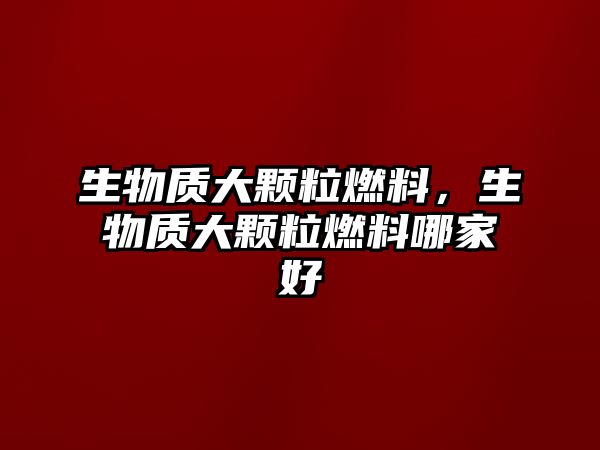 生物质大颗粒燃料，生物质大颗粒燃料哪家好